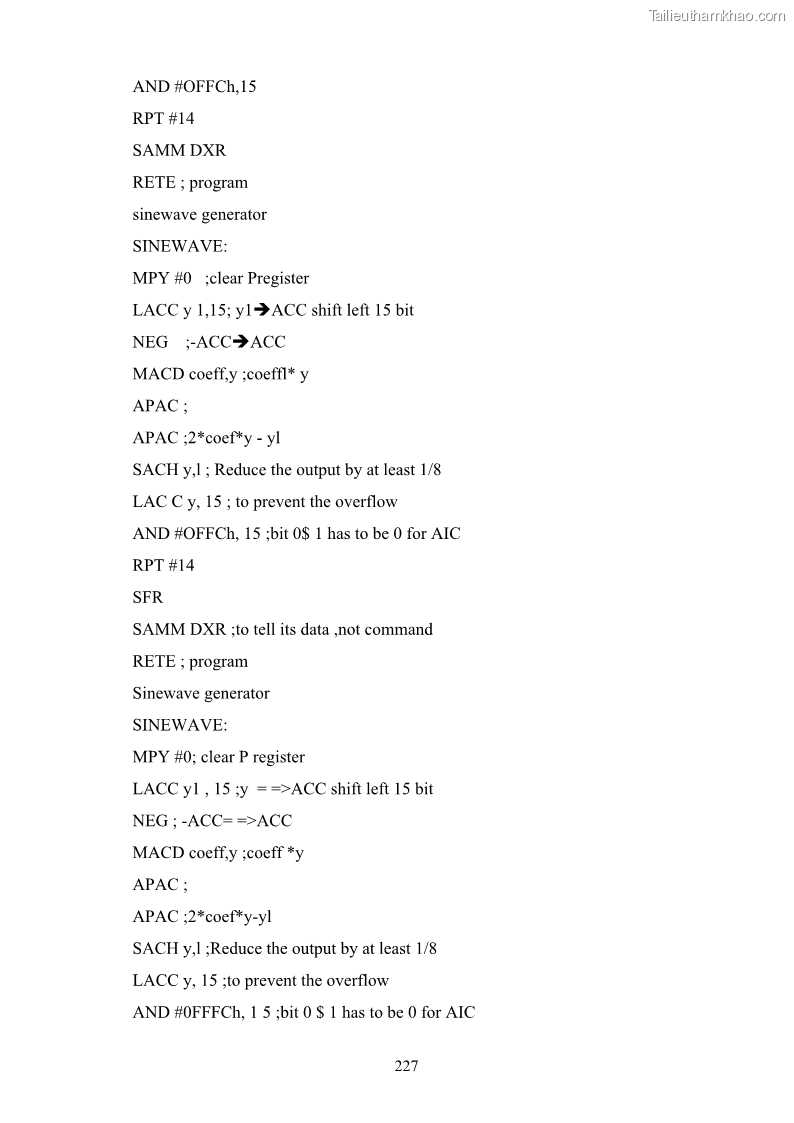 Tailieuthamkhao.com

AND #OFFCh,15

RPT #14

SAMM DXR

RETE ; program

sinewave generator

SINEWAVE:

MPY #0 ;clear Pregister

LACC y 1,15; y1➔ACC shift left 15 bit

NEG ;-ACC➔ACC

MACD coeff,y ;coeffl* y

APAC ;

APAC ;2*coef*y - yl

SACH y,l ; Reduce the output by at least 1/8

LAC C y, 15 ; to prevent the overflow

AND #OFFCh, 15 ;bit 0$ 1 has to be 0 for AIC

RPT #14

SFR

SAMM DXR ;to tell its data ,not command

RETE ; program

Sinewave generator

SINEWAVE:

MPY #0; clear P register

LACC y1 , 15 ;y = =>ACC shift left 15 bit

NEG ; -ACC= =>ACC

MACD coeff,y ;coeff *y

APAC ;

APAC ;2*coef*y-yl

SACH y,l ;Reduce the output by at least 1/8

LACC y, 15 ;to prevent the overflow

AND #0FFFCh, 1 5 ;bit 0 $ 1 has to be 0 for AIC

227